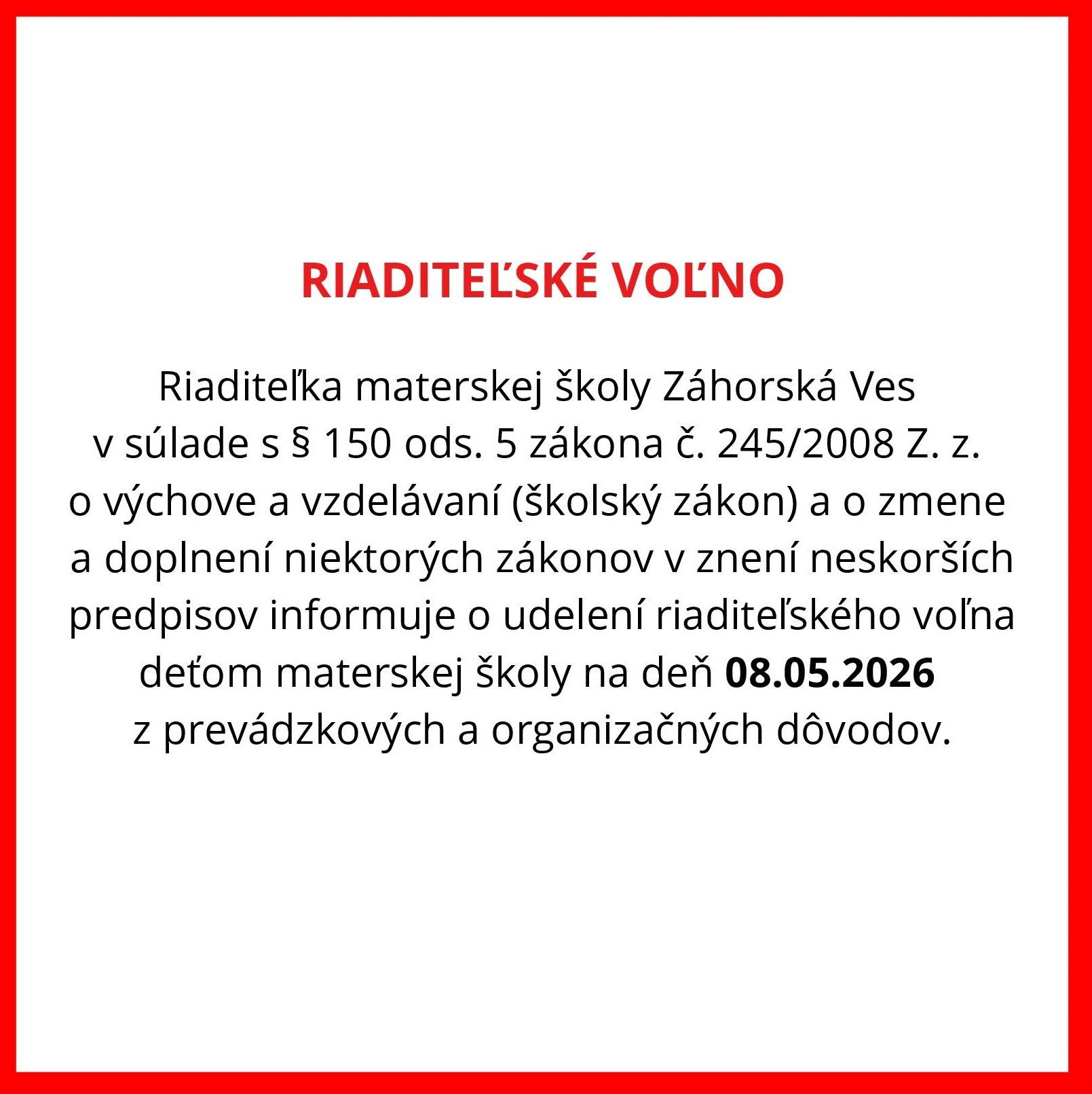 RIADITEĽSKÉ VOĽNO

Riaditeľka materskej školy Záhorská Ves v súlade s § 150 ods. 5 zákona č. 245/2008 Z. z. o výchove a vzdelávaní (školský zákon) a o zmene a doplnení niektorých zákonov v znení neskorších predpisov informuje o udelení riaditeľského voľna deťom materskej školy na deň 08.05.2026 z prevádzkových a organizačných dôvodov.